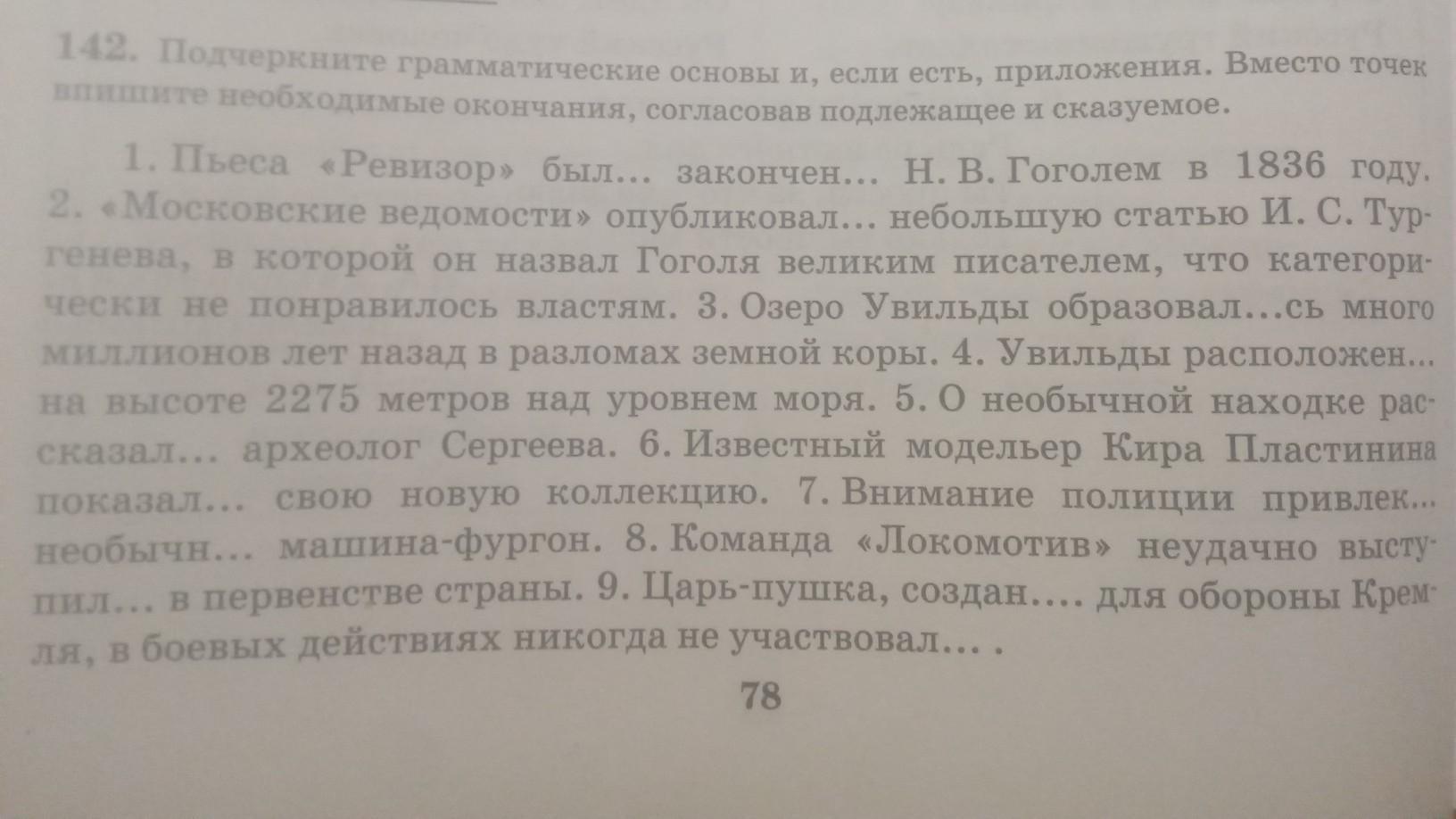 142. Подчеркните грамматические основы и, если есть, приложения. Вместо точек впишите необходимые окончания, согласовав подлежащее и сказуемое.

1. Пьеса «Ревизор» был... закончен... Н. В. Гоголем в 1836 году. 2. «Московские ведомости» опубликовал... небольшую статью И. С. Тургенева, в которой он назвал Гоголя великим писателем, что категорически не понравилось властям. 3. Озеро Увильды образовал...сь много миллионов лет назад в разломах земной коры. 4. Увильды расположен... на высоте 2275 метров над уровнем моря. 5. О необычной находке рассказал... археолог Сергеева. 6. Известный модельер Кира Пластинина показал... свою новую коллекцию. 7. Внимание полиции привлек... необычн... машина-фургон. 8. Команда «Локомотив» неудачно выступил... в первенстве страны. 9. Царь-пушка, создан.... для обороны Кремля, в боевых действиях никогда не участвовал... .

78